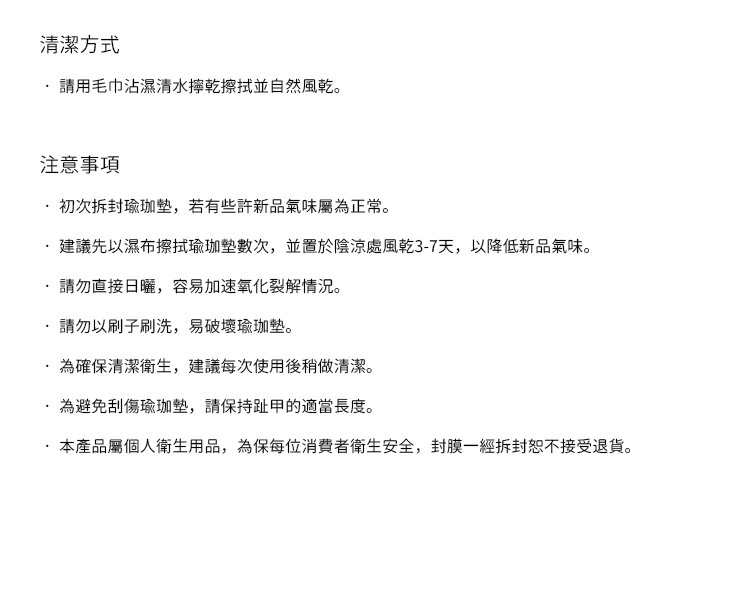 清潔方式

· 請用毛巾沾濕清水擰乾擦拭並自然風乾。

注意事項

· 初次拆封瑜珈墊，若有些許新品氣味屬為正常。

· 建議先以濕布擦拭瑜珈墊數次，並置於陰涼處風乾3-7天，以降低新品氣味。

· 請勿直接日曬，容易加速氧化裂解情況。

· 請勿以刷子刷洗，易破壞瑜珈墊。

· 為確保清潔衛生，建議每次使用後稍做清潔。

· 為避免刮傷瑜珈墊，請保持趾甲的適當長度。

· 本產品屬個人衛生用品，為保每位消費者衛生安全，封膜一經拆封恕不接受退貨。